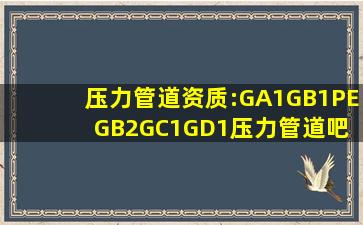 压力管道资质:GA1GB1PE GB2GC1GD1压力管道吧